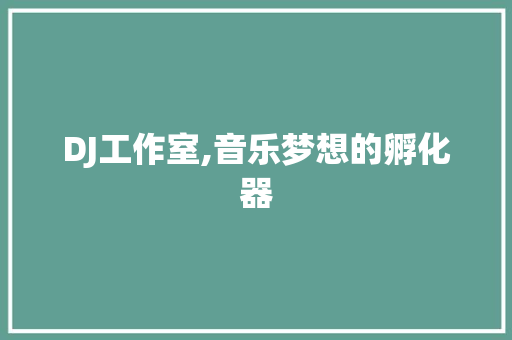 DJ工作室,音乐梦想的孵化器